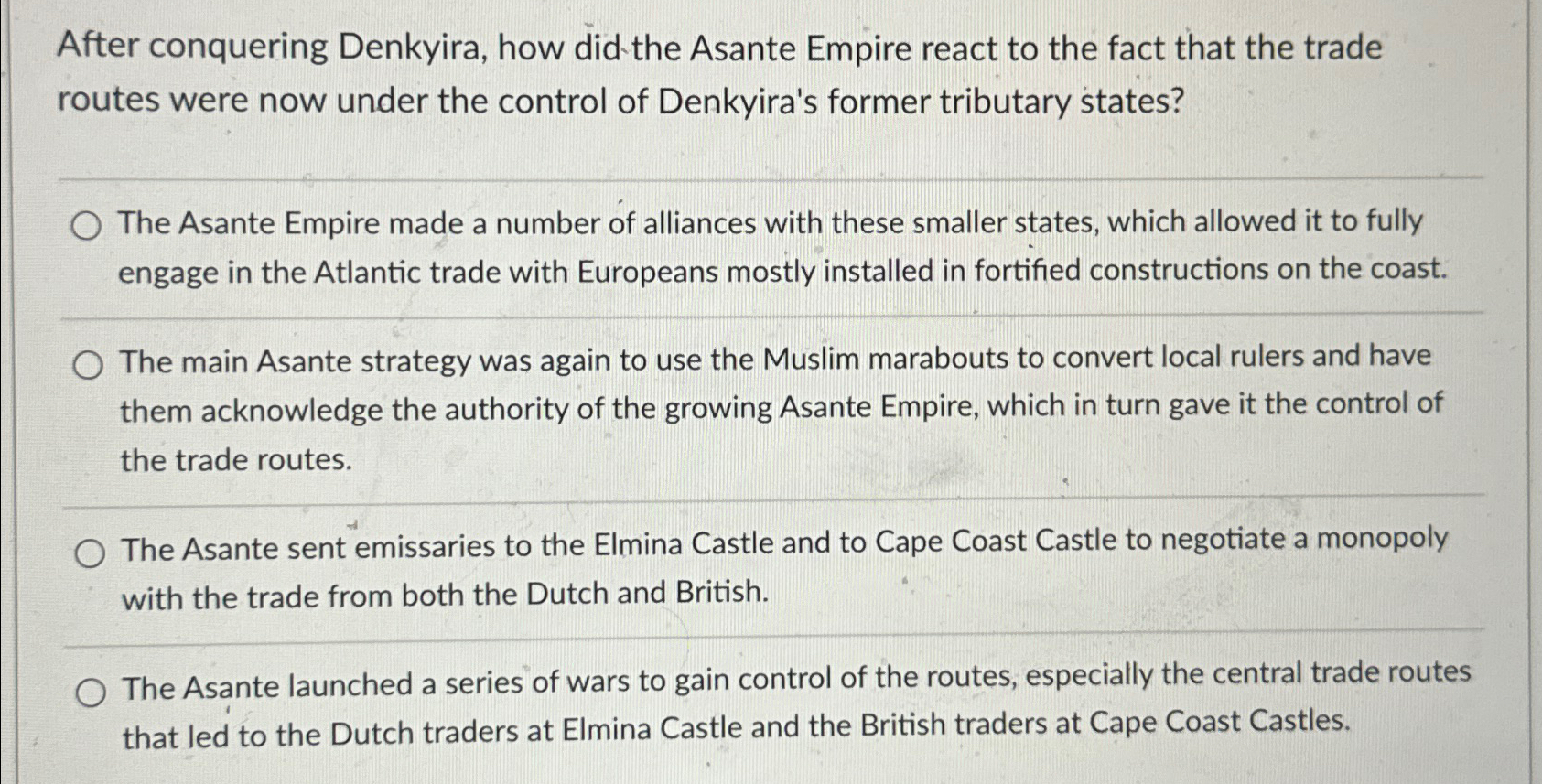 After conquering Denkyira, how did the Asante Empire react to the fact that the trade routes were now under the control of Denkyira's former tributary states?

The Asante Empire made a number of alliances with these smaller states, which allowed it to fully engage in the Atlantic trade with Europeans mostly installed in fortified constructions on the coast.

The main Asante strategy was again to use the Muslim marabouts to convert local rulers and have them acknowledge the authority of the growing Asante Empire, which in turn gave it the control of the trade routes.

The Asante sent emissaries to the Elmina Castle and to Cape Coast Castle to negotiate a monopoly with the trade from both the Dutch and British.

The Asante launched a series of wars to gain control of the routes, especially the central trade routes that led to the Dutch traders at Elmina Castle and the British traders at Cape Coast Castles.